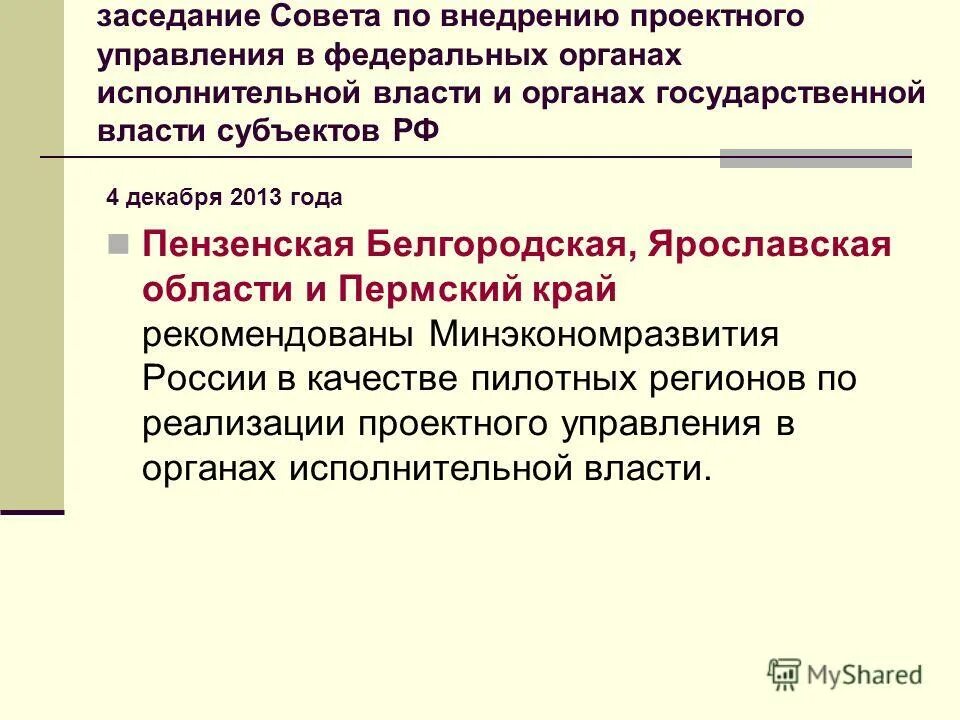 заседание Совета по внедрению проектного управления в федеральных органах исполнительной власти и органах государственной власти субъектов РФ

4 декабря 2013 года

Пензенская Белгородская, Ярославская области и Пермский край рекомендованы Минэкономразвития России в качестве пилотных регионов по реализации проектного управления в органах исполнительной власти.

MyShared